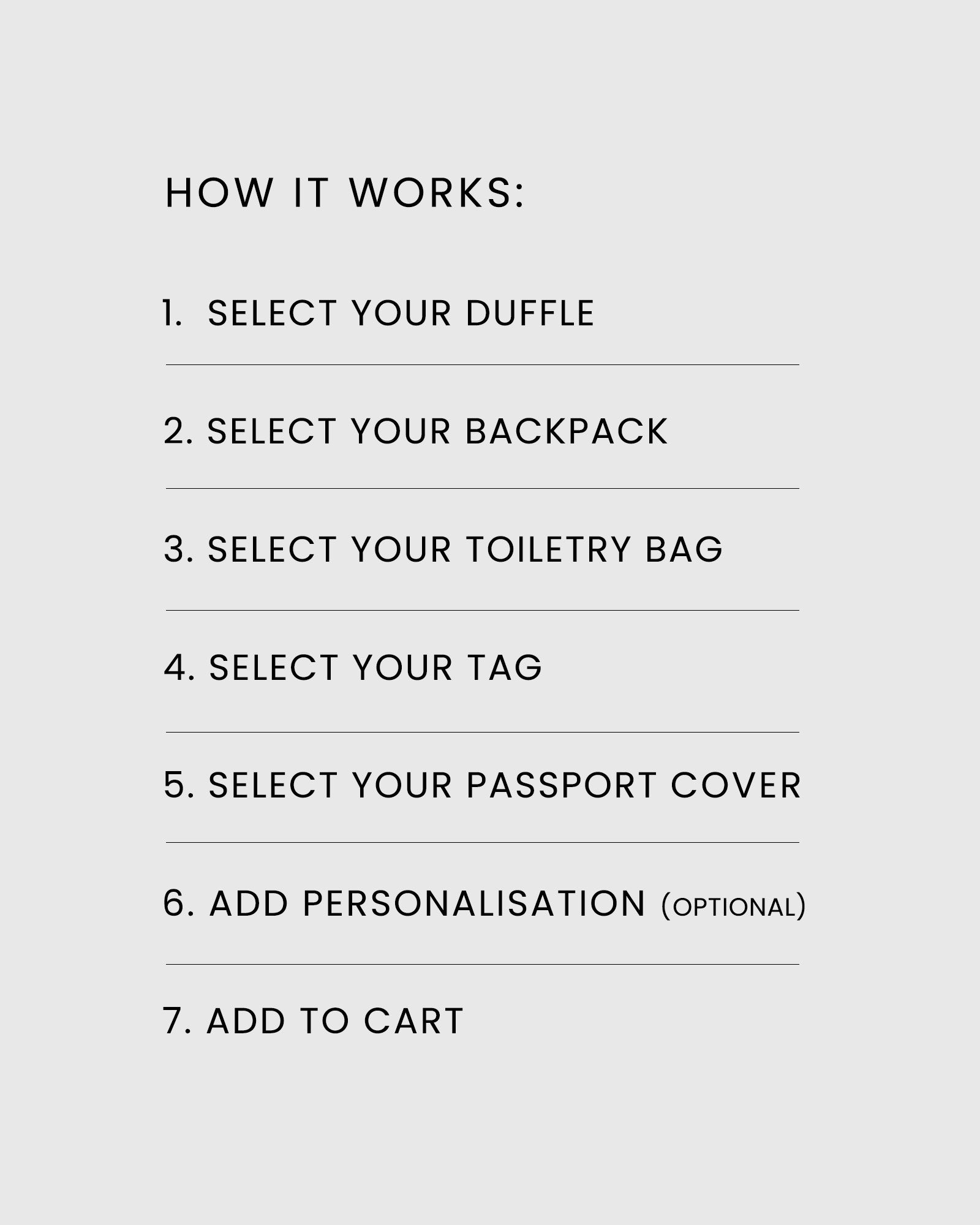 HOW IT WORKS:

1. SELECT YOUR DUFFLE

2. SELECT YOUR BACKPACK

3. SELECT YOUR TOILETRY BAG

4. SELECT YOUR TAG

5. SELECT YOUR PASSPORT COVER

6. ADD PERSONALISATION (OPTIONAL)

7. ADD TO CART